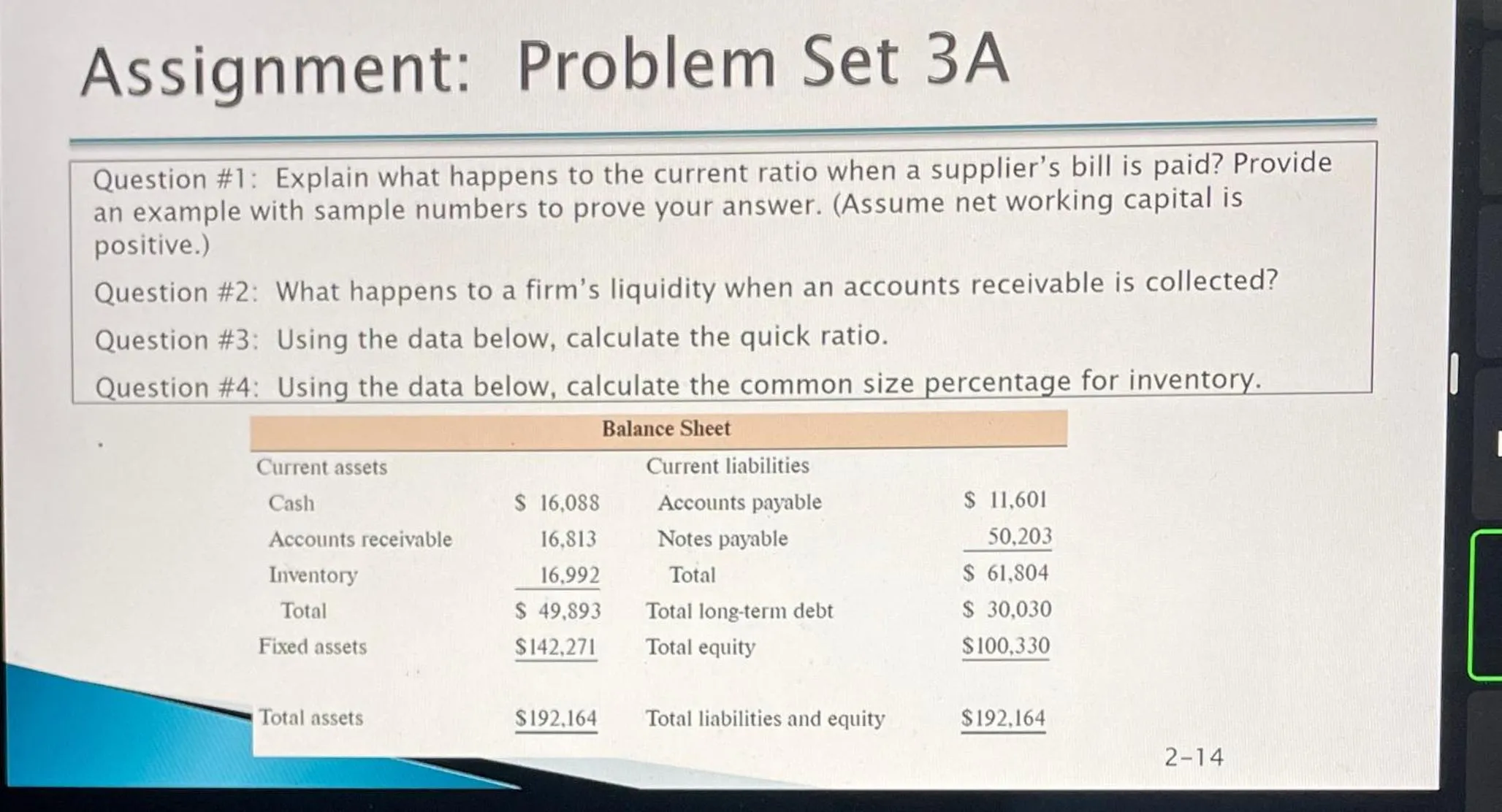 Assignment: Problem Set 3A

Question #1: Explain what happens to the current ratio when a supplier's bill is paid? Provide an example with sample numbers to prove your answer. (Assume net working capital is positive.)

Question #2: What happens to a firm's liquidity when an accounts receivable is collected?

Question #3: Using the data below, calculate the quick ratio.

Question #4: Using the data below, calculate the common size percentage for inventory.

Balance Sheet

| Current assets | | Current liabilities | |
|---|---|---|---|
| Cash | $ 16,088 | Accounts payable | $ 11,601 |
| Accounts receivable | 16,813 | Notes payable | 50,203 |
| Inventory | 16,992 | Total | $ 61,804 |
| Total | $ 49,893 | Total long-term debt | $ 30,030 |
| Fixed assets | $142,271 | Total equity | $100,330 |
| Total assets | $192,164 | Total liabilities and equity | $192,164 |

2-14